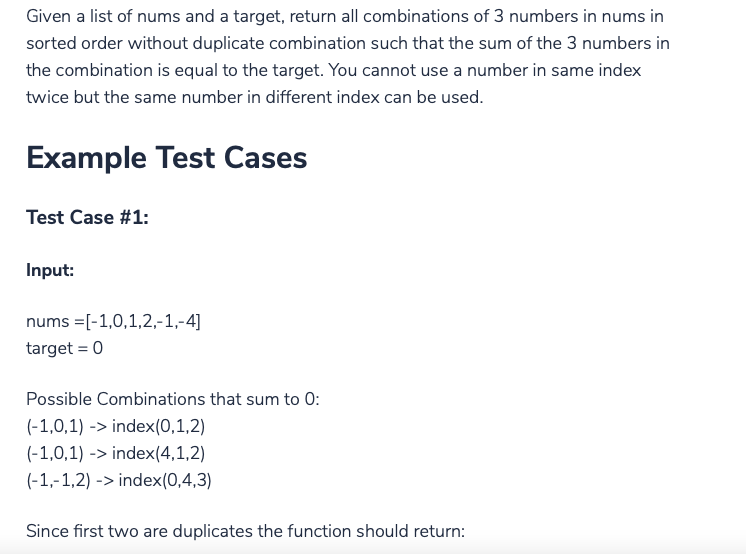 Given a list of nums and a target, return all combinations of 3 numbers in nums in sorted order without duplicate combination such that the sum of the 3 numbers in the combination is equal to the target. You cannot use a number in same index twice but the same number in different index can be used.

Example Test Cases

Test Case #1:

Input:

nums =[-1,0,1,2,-1,-4]
target = 0

Possible Combinations that sum to 0:
(-1,0,1) -> index(0,1,2)
(-1,0,1) -> index(4,1,2)
(-1,-1,2) -> index(0,4,3)

Since first two are duplicates the function should return: